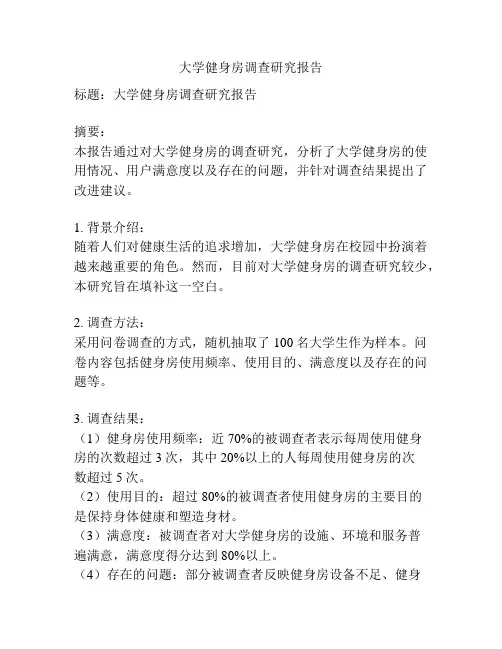 大学健身房调查研究报告

标题：大学健身房调查研究报告

摘要：
本报告通过对大学健身房的调查研究，分析了大学健身房的使用情况、用户满意度以及存在的问题，并针对调查结果提出了改进建议。

1. 背景介绍：
随着人们对健康生活的追求增加，大学健身房在校园中扮演着越来越重要的角色。然而，目前对大学健身房的调查研究较少，本研究旨在填补这一空白。

2. 调查方法：
采用问卷调查的方式，随机抽取了 100 名大学生作为样本。问卷内容包括健身房使用频率、使用目的、满意度以及存在的问题等。

3. 调查结果：
（1）健身房使用频率：近 70%的被调查者表示每周使用健身房的次数超过 3 次，其中 20%以上的人每周使用健身房的次数超过 5 次。
（2）使用目的：超过 80%的被调查者使用健身房的主要目的是保持身体健康和塑造身材。
（3）满意度：被调查者对大学健身房的设施、环境和服务普遍满意，满意度得分达到 80%以上。
（4）存在的问题：部分被调查者反映健身房设备不足、健身